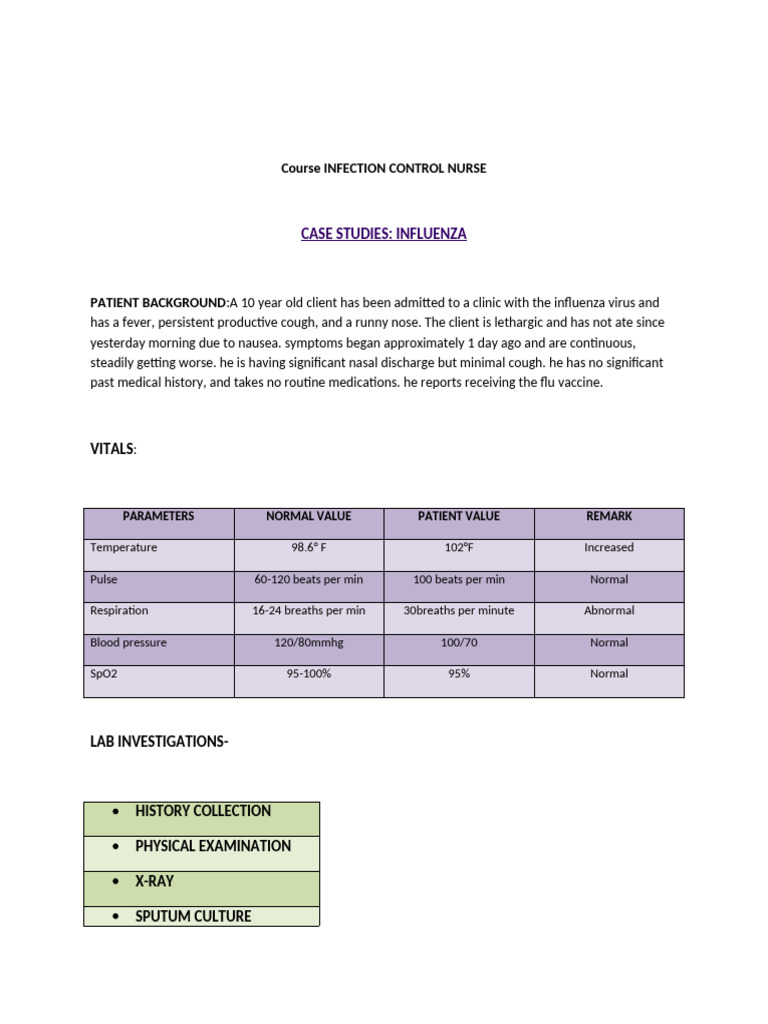 Course INFECTION CONTROL NURSE

CASE STUDIES: INFLUENZA

PATIENT BACKGROUND:A 10 year old client has been admitted to a clinic with the influenza virus and has a fever, persistent productive cough, and a runny nose. The client is lethargic and has not ate since yesterday morning due to nausea. symptoms began approximately 1 day ago and are continuous, steadily getting worse. he is having significant nasal discharge but minimal cough. he has no significant past medical history, and takes no routine medications. he reports receiving the flu vaccine.

VITALS:

| PARAMETERS | NORMAL VALUE | PATIENT VALUE | REMARK |
|---|---|---|---|
| Temperature | 98.6° F | 102°F | Increased |
| Pulse | 60-120 beats per min | 100 beats per min | Normal |
| Respiration | 16-24 breaths per min | 30breaths per minute | Abnormal |
| Blood pressure | 120/80mmhg | 100/70 | Normal |
| SpO2 | 95-100% | 95% | Normal |

LAB INVESTIGATIONS-

| • HISTORY COLLECTION |
|---|
| • PHYSICAL EXAMINATION |
| • X-RAY |
| • SPUTUM CULTURE |